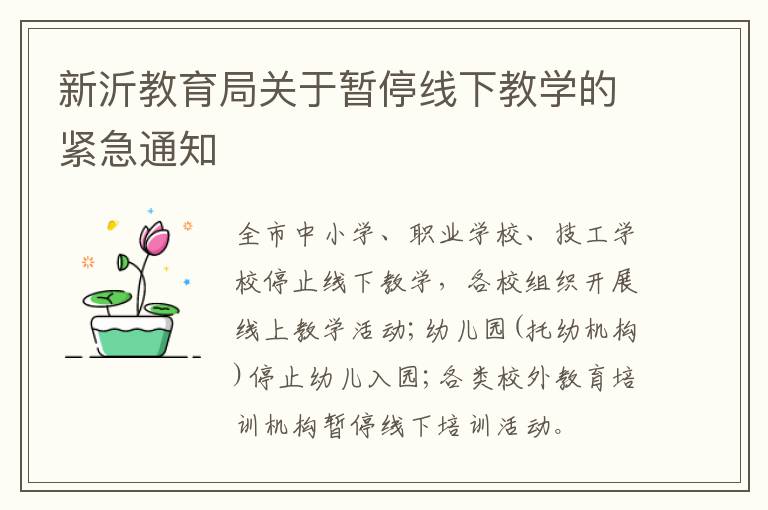 新沂教育局关于暂停线下教学的紧急通知

全市中小学、职业学校、技工学校停止线下教学，各校组织开展线上教学活动；幼儿园(托幼机构)停止幼儿入园；各类校外教育培训机构暂停线下培训活动。